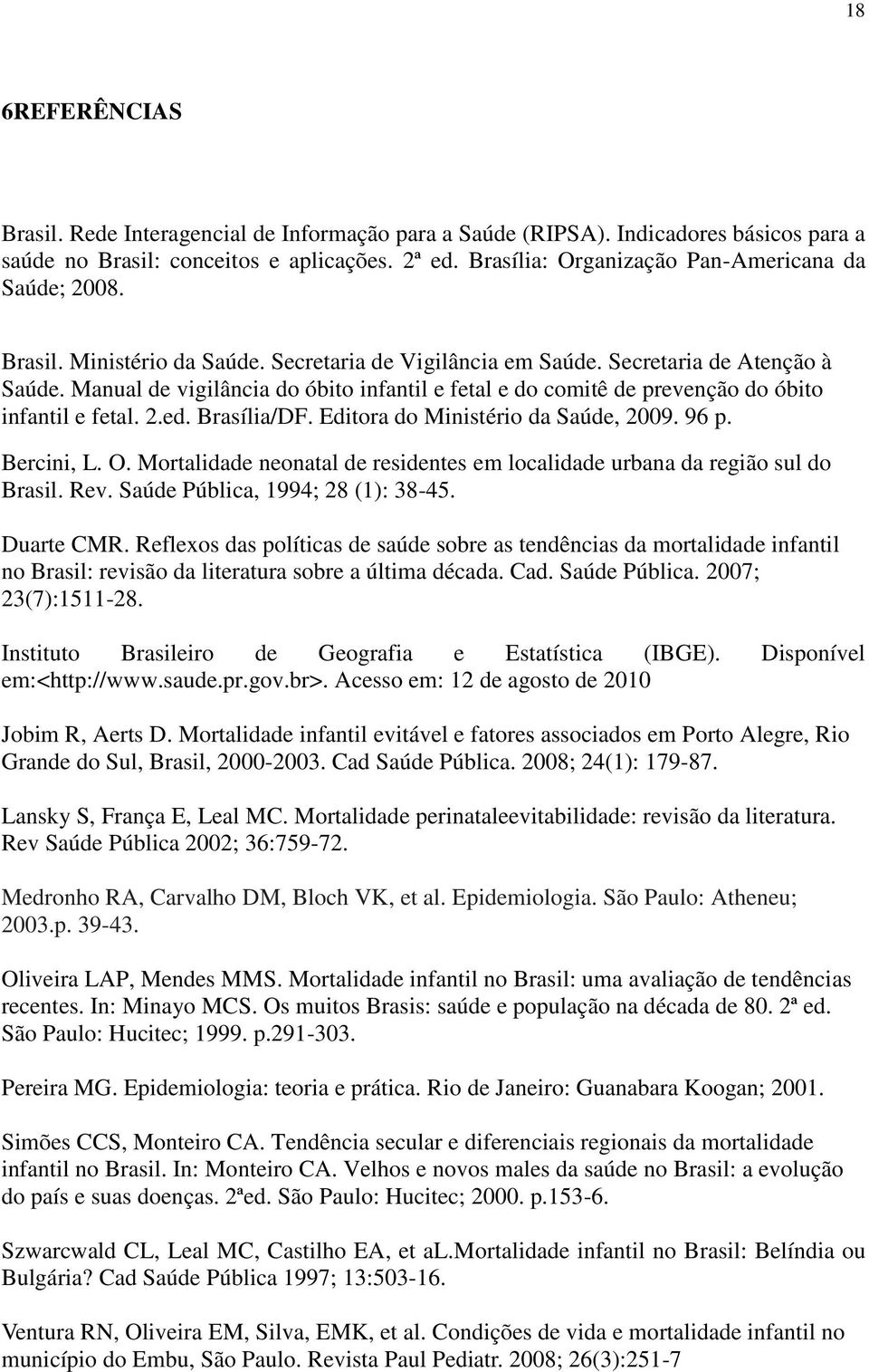 18

6REFERÊNCIAS

Brasil. Rede Interagencial de Informação para a Saúde (RIPSA). Indicadores básicos para a saúde no Brasil: conceitos e aplicações. 2ª ed. Brasília: Organização Pan-Americana da Saúde; 2008.

Brasil. Ministério da Saúde. Secretaria de Vigilância em Saúde. Secretaria de Atenção à Saúde. Manual de vigilância do óbito infantil e fetal e do comitê de prevenção do óbito infantil e fetal. 2.ed. Brasília/DF. Editora do Ministério da Saúde, 2009. 96 p.

Bercini, L. O. Mortalidade neonatal de residentes em localidade urbana da região sul do Brasil. Rev. Saúde Pública, 1994; 28 (1): 38-45.

Duarte CMR. Reflexos das políticas de saúde sobre as tendências da mortalidade infantil no Brasil: revisão da literatura sobre a última década. Cad. Saúde Pública. 2007; 23(7):1511-28.

Instituto Brasileiro de Geografia e Estatística (IBGE). Disponível em:<http://www.saude.pr.gov.br>. Acesso em: 12 de agosto de 2010

Jobim R, Aerts D. Mortalidade infantil evitável e fatores associados em Porto Alegre, Rio Grande do Sul, Brasil, 2000-2003. Cad Saúde Pública. 2008; 24(1): 179-87.

Lansky S, França E, Leal MC. Mortalidade perinataleevitabilidade: revisão da literatura. Rev Saúde Pública 2002; 36:759-72.

Medronho RA, Carvalho DM, Bloch VK, et al. Epidemiologia. São Paulo: Atheneu; 2003.p. 39-43.

Oliveira LAP, Mendes MMS. Mortalidade infantil no Brasil: uma avaliação de tendências recentes. In: Minayo MCS. Os muitos Brasis: saúde e população na década de 80. 2ª ed. São Paulo: Hucitec; 1999. p.291-303.

Pereira MG. Epidemiologia: teoria e prática. Rio de Janeiro: Guanabara Koogan; 2001.

Simões CCS, Monteiro CA. Tendência secular e diferenciais regionais da mortalidade infantil no Brasil. In: Monteiro CA. Velhos e novos males da saúde no Brasil: a evolução do país e suas doenças. 2ªed. São Paulo: Hucitec; 2000. p.153-6.

Szwarcwald CL, Leal MC, Castilho EA, et al.Mortalidade infantil no Brasil: Belíndia ou Bulgária? Cad Saúde Pública 1997; 13:503-16.

Ventura RN, Oliveira EM, Silva, EMK, et al. Condições de vida e mortalidade infantil no município do Embu, São Paulo. Revista Paul Pediatr. 2008; 26(3):251-7